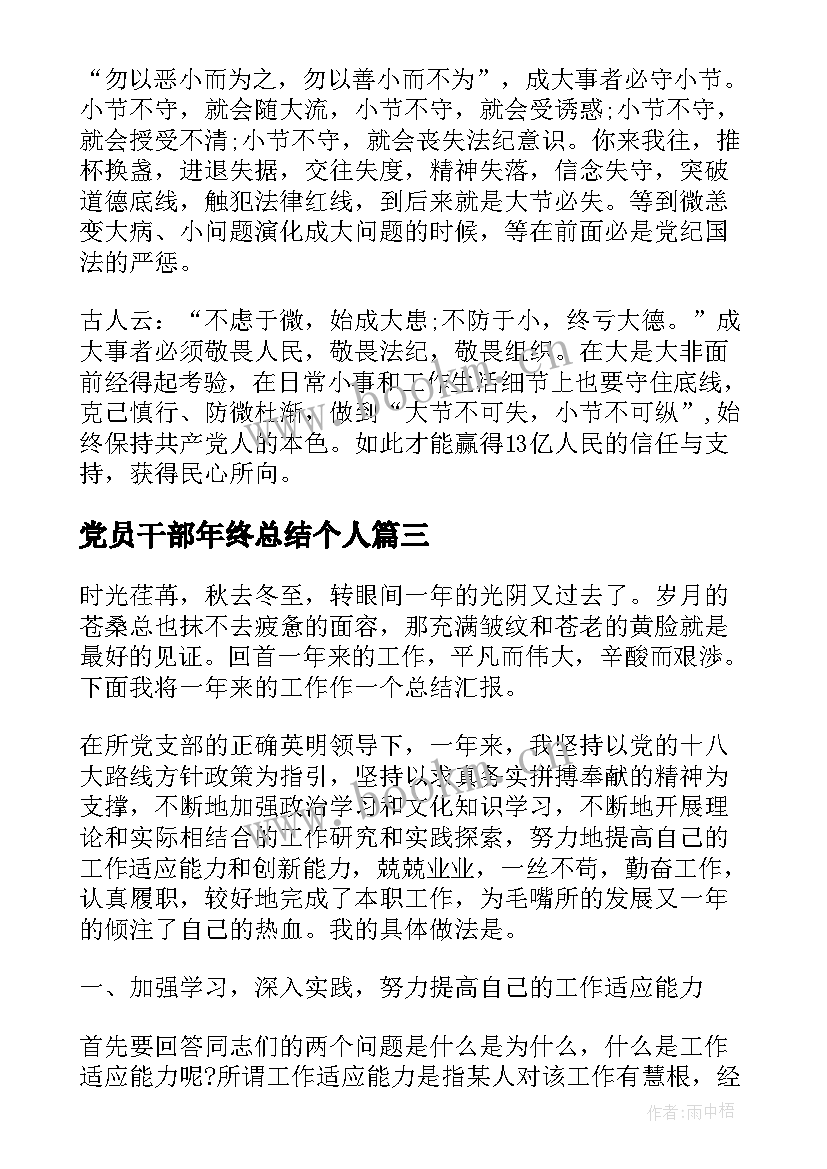 “勿以恶小而为之，勿以善小而不为”，成大事者必守小节。小节不守，就会随大流，小节不守，就会受诱惑;小节不守，就会授受不清;小节不守，就会丧失法纪意识。你来我往，推杯换盏，进退失据，交往失度，精神失落，信念失守，突破道德底线，触犯法律红线，到后来就是大节必失。等到微恙变大病、小问题演化成大问题的时候，等在前面必是党纪国法的严惩。

古人云：“不虑于微，始成大患;不防于小，终亏大德。”成大事者必须敬畏人民，敬畏法纪，敬畏组织。在大是大非面前经得起考验，在日常小事和工作生活细节上也要守住底线，克己慎行、防微杜渐，做到“大节不可失，小节不可纵”,始终保持共产党人的本色。如此才能赢得13亿人民的信任与支持，获得民心所向。

党员干部年终总结个人篇三

时光荏苒，秋去冬至，转眼间一年的光阴又过去了。岁月的苍桑总也抹不去疲惫的面容，那充满皱纹和苍老的黄脸就是最好的见证。回首一年来的工作，平凡而伟大，辛酸而艰涉。下面我将一年来的工作作一个总结汇报。

在所党支部的正确英明领导下，一年来，我坚持以党的十八大路线方针政策为指引，坚持以求真务实拼搏奉献的精神为支撑，不断地加强政治学习和文化知识学习，不断地开展理论和实际相结合的工作研究和实践探索，努力地提高自己的工作适应能力和创新能力，兢兢业业，一丝不苟，勤奋工作，认真履职，较好地完成了本职工作，为毛嘴所的发展又一年的倾注了自己的热血。我的具体做法是。

一、加强学习，深入实践，努力提高自己的工作适应能力

首先要回答同志们的两个问题是什么是为什么，什么是工作适应能力呢?所谓工作适应能力是指某人对该工作有慧根，经

作者：雨中梧